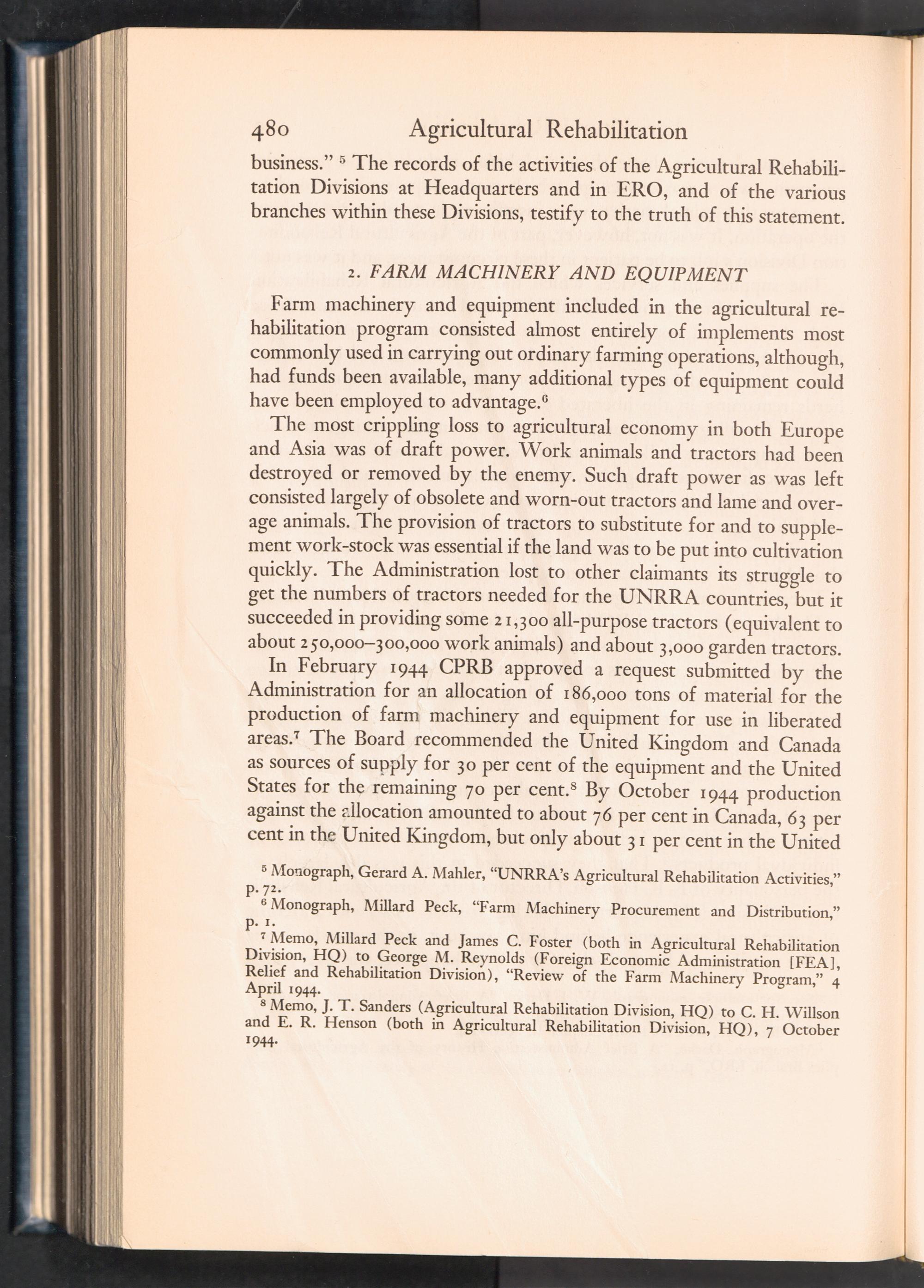 480 Agricultural Rehabilitation

business." $^5$ The records of the activities of the Agricultural Rehabilitation Divisions at Headquarters and in ERO, and of the various branches within these Divisions, testify to the truth of this statement.

2. FARM MACHINERY AND EQUIPMENT

Farm machinery and equipment included in the agricultural rehabilitation program consisted almost entirely of implements most commonly used in carrying out ordinary farming operations, although, had funds been available, many additional types of equipment could have been employed to advantage.$^6$

The most crippling loss to agricultural economy in both Europe and Asia was of draft power. Work animals and tractors had been destroyed or removed by the enemy. Such draft power as was left consisted largely of obsolete and worn-out tractors and lame and overage animals. The provision of tractors to substitute for and to supplement work-stock was essential if the land was to be put into cultivation quickly. The Administration lost to other claimants its struggle to get the numbers of tractors needed for the UNRRA countries, but it succeeded in providing some 21,300 all-purpose tractors (equivalent to about 250,000–300,000 work animals) and about 3,000 garden tractors.

In February 1944 CPRB approved a request submitted by the Administration for an allocation of 186,000 tons of material for the production of farm machinery and equipment for use in liberated areas.$^7$ The Board recommended the United Kingdom and Canada as sources of supply for 30 per cent of the equipment and the United States for the remaining 70 per cent.$^8$ By October 1944 production against the allocation amounted to about 76 per cent in Canada, 63 per cent in the United Kingdom, but only about 31 per cent in the United

$^5$ Monograph, Gerard A. Mahler, "UNRRA's Agricultural Rehabilitation Activities," p. 72.

$^6$ Monograph, Millard Peck, "Farm Machinery Procurement and Distribution," p. 1.

$^7$ Memo, Millard Peck and James C. Foster (both in Agricultural Rehabilitation Division, HQ) to George M. Reynolds (Foreign Economic Administration [FEA], Relief and Rehabilitation Division), "Review of the Farm Machinery Program," 4 April 1944.

$^8$ Memo, J. T. Sanders (Agricultural Rehabilitation Division, HQ) to C. H. Willson and E. R. Henson (both in Agricultural Rehabilitation Division, HQ), 7 October 1944.